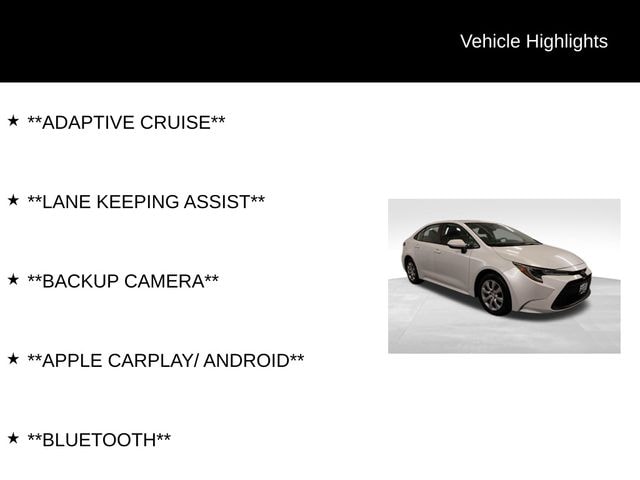 Vehicle Highlights

★ **ADAPTIVE CRUISE**

★ **LANE KEEPING ASSIST**

★ **BACKUP CAMERA**

★ **APPLE CARPLAY/ ANDROID**

★ **BLUETOOTH**